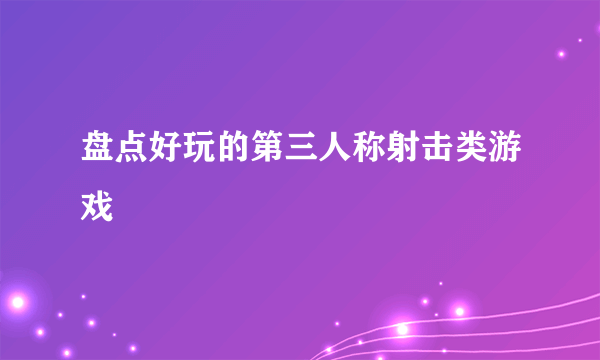 盘点好玩的第三人称射击类游戏